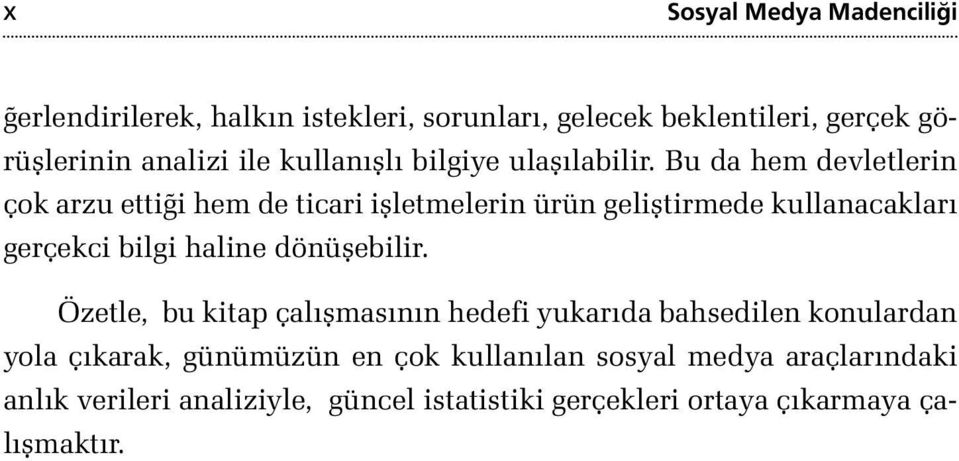 x

Sosyal Medya Madenciliği

ğerlendirilerek, halkın istekleri, sorunları, gelecek beklentileri, gerçek görüşlerinin analizi ile kullanışlı bilgiye ulaşılabilir. Bu da hem devletlerin çok arzu ettiği hem de ticari işletmelerin ürün geliştirmede kullanacakları gerçekci bilgi haline dönüşebilir.

Özetle, bu kitap çalışmasının hedefi yukarıda bahsedilen konulardan yola çıkarak, günümüzün en çok kullanılan sosyal medya araçlarındaki anlık verileri analiziyle, güncel istatistiki gerçekleri ortaya çıkarmaya çalışmaktır.